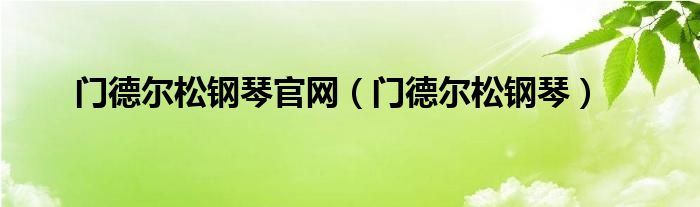 门德尔松钢琴官网（门德尔松钢琴）